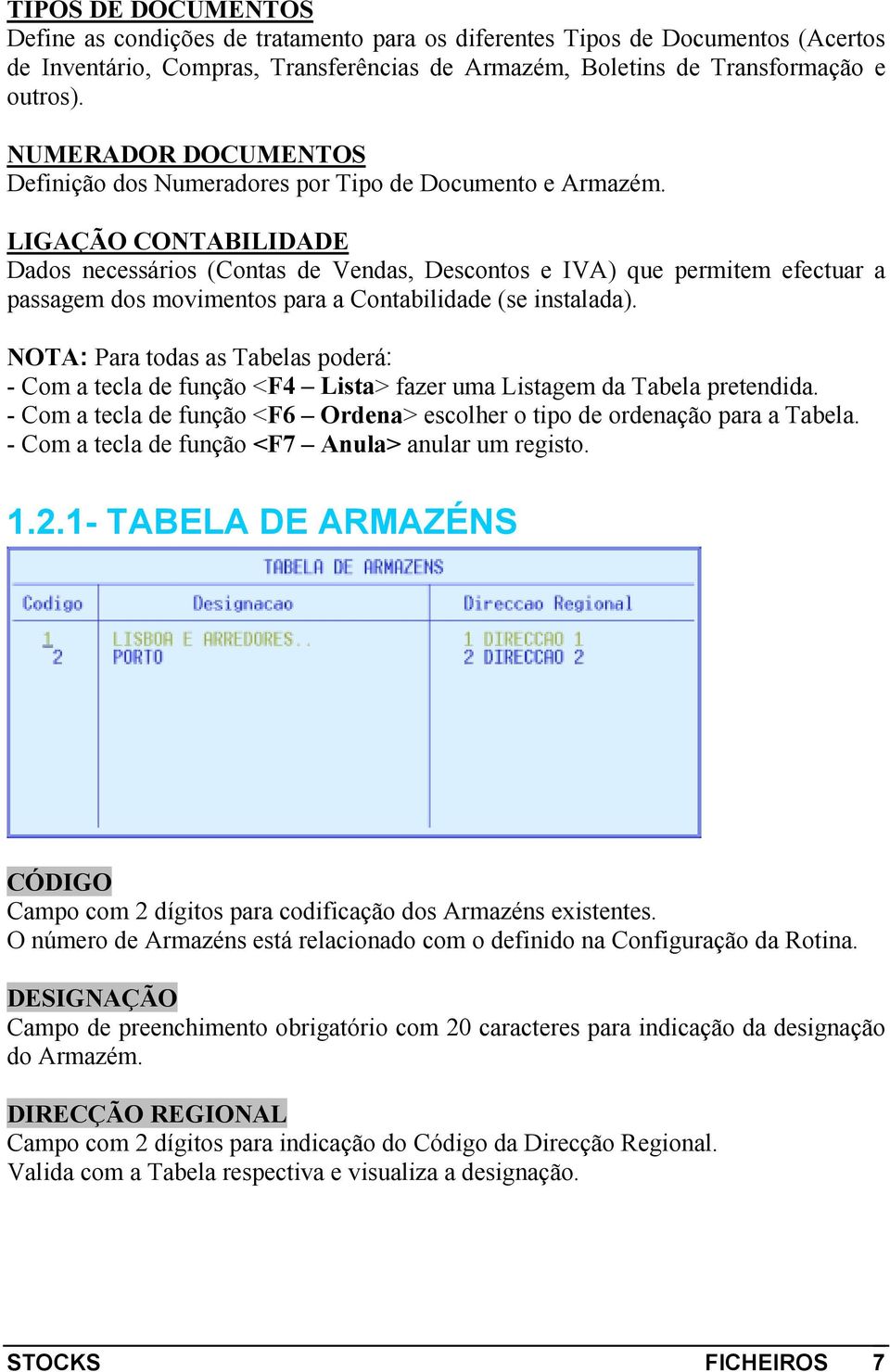 TIPOS DE DOCUMENTOS
Define as condições de tratamento para os diferentes Tipos de Documentos (Acertos de Inventário, Compras, Transferências de Armazém, Boletins de Transformação e outros).

NUMERADOR DOCUMENTOS
Definição dos Numeradores por Tipo de Documento e Armazém.

LIGAÇÃO CONTABILIDADE
Dados necessários (Contas de Vendas, Descontos e IVA) que permitem efectuar a passagem dos movimentos para a Contabilidade (se instalada).

NOTA: Para todas as Tabelas poderá:
- Com a tecla de função <F4 – Lista> fazer uma Listagem da Tabela pretendida.
- Com a tecla de função <F6 – Ordena> escolher o tipo de ordenação para a Tabela.
- Com a tecla de função <F7 – Anula> anular um registo.

1.2.1- TABELA DE ARMAZÉNS

TABELA DE ARMAZENS

| Codigo | Designacao | Direccao Regional |
|---|---|---|
| 1 | LISBOA E ARREDORES.. | 1 DIRECCAO 1 |
| 2 | PORTO | 2 DIRECCAO 2 |

CÓDIGO
Campo com 2 dígitos para codificação dos Armazéns existentes.
O número de Armazéns está relacionado com o definido na Configuração da Rotina.

DESIGNAÇÃO
Campo de preenchimento obrigatório com 20 caracteres para indicação da designação do Armazém.

DIRECÇÃO REGIONAL
Campo com 2 dígitos para indicação do Código da Direcção Regional.
Valida com a Tabela respectiva e visualiza a designação.

STOCKS FICHEIROS 7